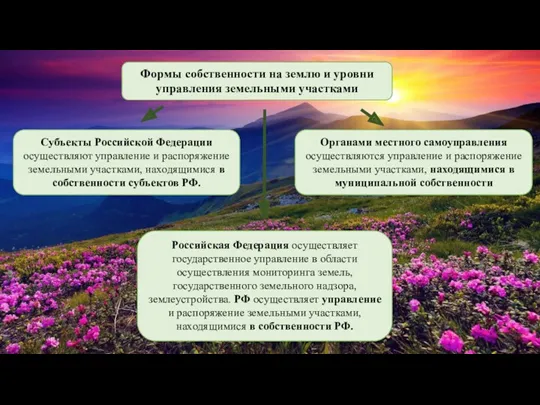 Формы собственности на землю и уровни управления земельными участками

Субъекты Российской Федерации осуществляют управление и распоряжение земельными участками, находящимися в собственности субъектов РФ.

Органами местного самоуправления осуществляются управление и распоряжение земельными участками, находящимися в муниципальной собственности

Российская Федерация осуществляет государственное управление в области осуществления мониторинга земель, государственного земельного надзора, землеустройства. РФ осуществляет управление и распоряжение земельными участками, находящимися в собственности РФ.